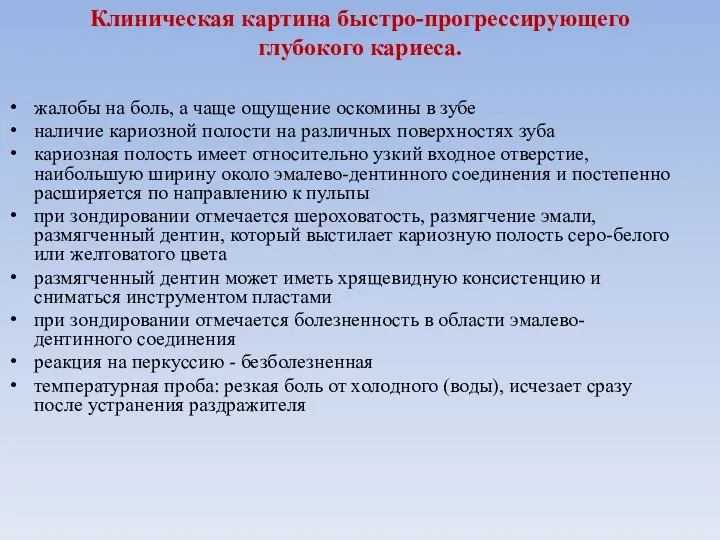 Клиническая картина быстро-прогрессирующего глубокого кариеса.

• жалобы на боль, а чаще ощущение оскомины в зубе
• наличие кариозной полости на различных поверхностях зуба
• кариозная полость имеет относительно узкий входное отверстие, наибольшую ширину около эмалево-дентинного соединения и постепенно расширяется по направлению к пульпы
• при зондировании отмечается шероховатость, размягчение эмали, размягченный дентин, который выстилает кариозную полость серо-белого или желтоватого цвета
• размягченный дентин может иметь хрящевидную консистенцию и сниматься инструментом пластами
• при зондировании отмечается болезненность в области эмалево-дентинного соединения
• реакция на перкуссию - безболезненная
• температурная проба: резкая боль от холодного (воды), исчезает сразу после устранения раздражителя